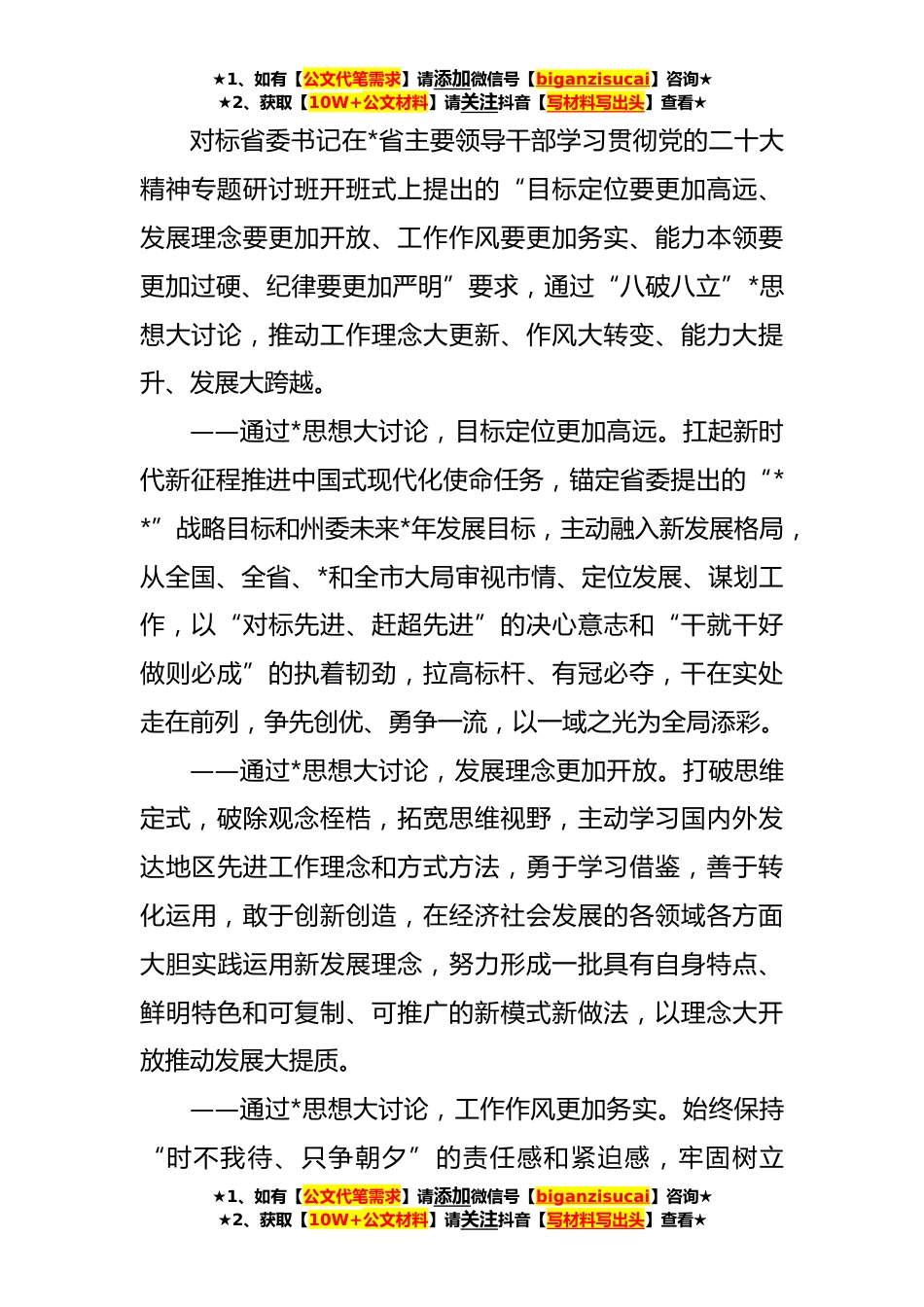 ★1、如有【公文代笔需求】请添加微信号【biganzisucai】咨询★
★2、获取【10W+公文材料】请关注抖音【写材料写出头】查看★

对标省委书记在*省主要领导干部学习贯彻党的二十大精神专题研讨班开班式上提出的“目标定位要更加高远、发展理念要更加开放、工作作风要更加务实、能力本领要更加过硬、纪律要更加严明”要求，通过“八破八立”*思想大讨论，推动工作理念大更新、作风大转变、能力大提升、发展大跨越。

——通过*思想大讨论，目标定位更加高远。扛起新时代新征程推进中国式现代化使命任务，锚定省委提出的“**”战略目标和州委未来*年发展目标，主动融入新发展格局，从全国、全省、*和全市大局审视市情、定位发展、谋划工作，以“对标先进、赶超先进”的决心意志和“干就干好做则必成”的执着韧劲，拉高标杆、有冠必夺，干在实处走在前列，争先创优、勇争一流，以一域之光为全局添彩。

——通过*思想大讨论，发展理念更加开放。打破思维定式，破除观念桎梏，拓宽思维视野，主动学习国内外发达地区先进工作理念和方式方法，勇于学习借鉴，善于转化运用，敢于创新创造，在经济社会发展的各领域各方面大胆实践运用新发展理念，努力形成一批具有自身特点、鲜明特色和可复制、可推广的新模式新做法，以理念大开放推动发展大提质。

——通过*思想大讨论，工作作风更加务实。始终保持“时不我待、只争朝夕”的责任感和紧迫感，牢固树立

★1、如有【公文代笔需求】请添加微信号【biganzisucai】咨询★
★2、获取【10W+公文材料】请关注抖音【写材料写出头】查看★